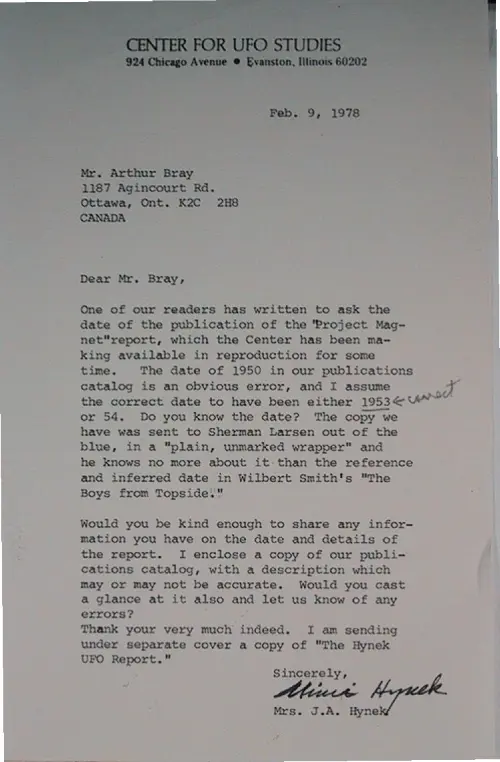 CENTER FOR UFO STUDIES
924 Chicago Avenue • Evanston, Illinois 60202

Feb. 9, 1978

Mr. Arthur Bray
1187 Agincourt Rd.
Ottawa, Ont. K2C 2H8
CANADA

Dear Mr. Bray,

One of our readers has written to ask the date of the publication of the "Project Magnet"report, which the Center has been making available in reproduction for some time. The date of 1950 in our publications catalog is an obvious error, and I assume the correct date to have been either 1953 ← correct or 54. Do you know the date? The copy we have was sent to Sherman Larsen out of the blue, in a "plain, unmarked wrapper" and he knows no more about it than the reference and inferred date in Wilbert Smith's "The Boys from Topside."

Would you be kind enough to share any information you have on the date and details of the report. I enclose a copy of our publications catalog, with a description which may or may not be accurate. Would you cast a glance at it also and let us know of any errors?
Thank your very much indeed. I am sending under separate cover a copy of "The Hynek UFO Report."

Sincerely,
Mimi Hynek
Mrs. J.A. Hynek